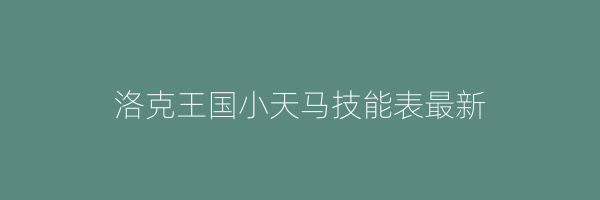 洛克王国小天马技能表最新